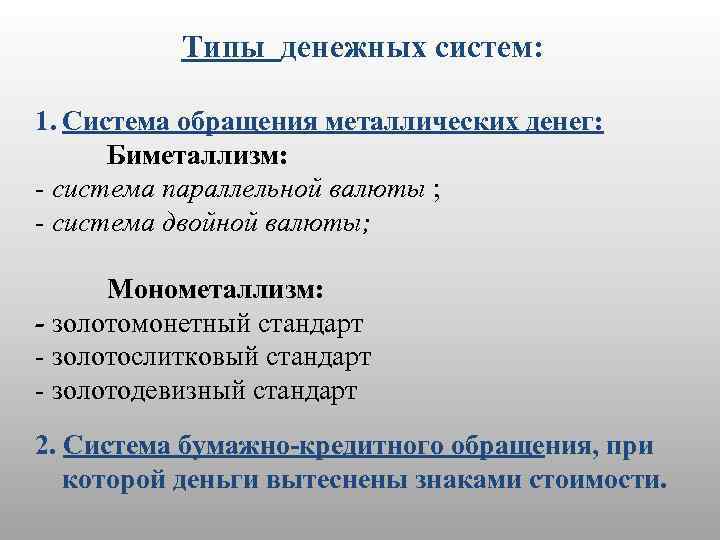 Типы денежных систем:

1. Система обращения металлических денег:

Биметаллизм:

- система параллельной валюты ;
- система двойной валюты;

Монометаллизм:

- золотомонетный стандарт
- золотослитковый стандарт
- золотодевизный стандарт

2. Система бумажно-кредитного обращения, при которой деньги вытеснены знаками стоимости.